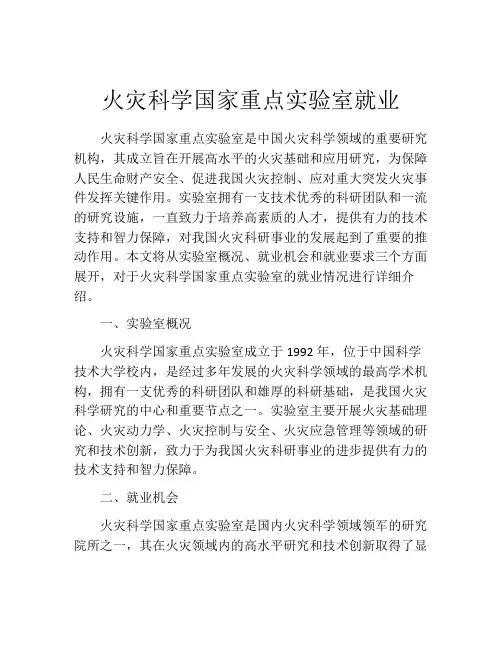 火灾科学国家重点实验室就业

火灾科学国家重点实验室是中国火灾科学领域的重要研究机构，其成立旨在开展高水平的火灾基础和应用研究，为保障人民生命财产安全、促进我国火灾控制、应对重大突发火灾事件发挥关键作用。实验室拥有一支技术优秀的科研团队和一流的研究设施，一直致力于培养高素质的人才，提供有力的技术支持和智力保障，对我国火灾科研事业的发展起到了重要的推动作用。本文将从实验室概况、就业机会和就业要求三个方面展开，对于火灾科学国家重点实验室的就业情况进行详细介绍。

一、实验室概况

火灾科学国家重点实验室成立于 1992 年，位于中国科学技术大学校内，是经过多年发展的火灾科学领域的最高学术机构，拥有一支优秀的科研团队和雄厚的科研基础，是我国火灾科学研究的中心和重要节点之一。实验室主要开展火灾基础理论、火灾动力学、火灾控制与安全、火灾应急管理等领域的研究和技术创新，致力于为我国火灾科研事业的进步提供有力的技术支持和智力保障。

二、就业机会

火灾科学国家重点实验室是国内火灾科学领域领军的研究院所之一，其在火灾领域内的高水平研究和技术创新取得了显